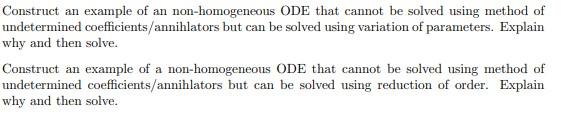 Construct an example of an non-homogeneous ODE that cannot be solved using method of undetermined coefficients/annihlators but can be solved using variation of parameters. Explain why and then solve.

Construct an example of a non-homogeneous ODE that cannot be solved using method of undetermined coefficients/annihlators but can be solved using reduction of order. Explain why and then solve.